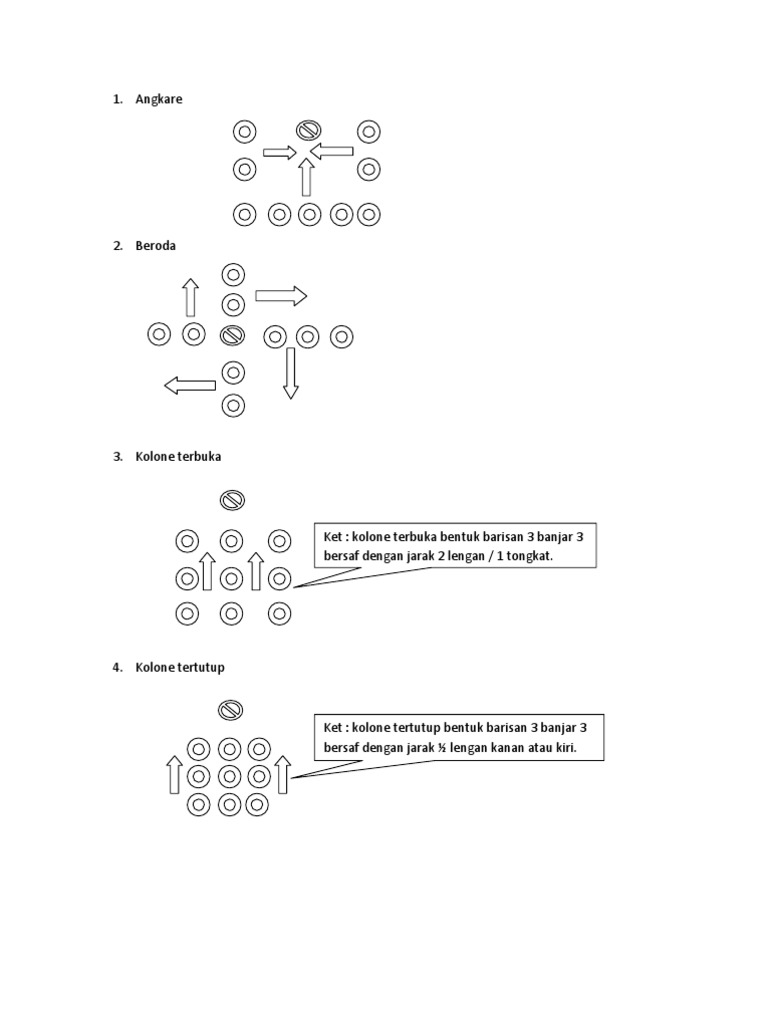 1. Angkare

2. Beroda

3. Kolone terbuka

Ket : kolone terbuka bentuk barisan 3 banjar 3 bersaf dengan jarak 2 lengan / 1 tongkat.

4. Kolone tertutup

Ket : kolone tertutup bentuk barisan 3 banjar 3 bersaf dengan jarak ½ lengan kanan atau kiri.